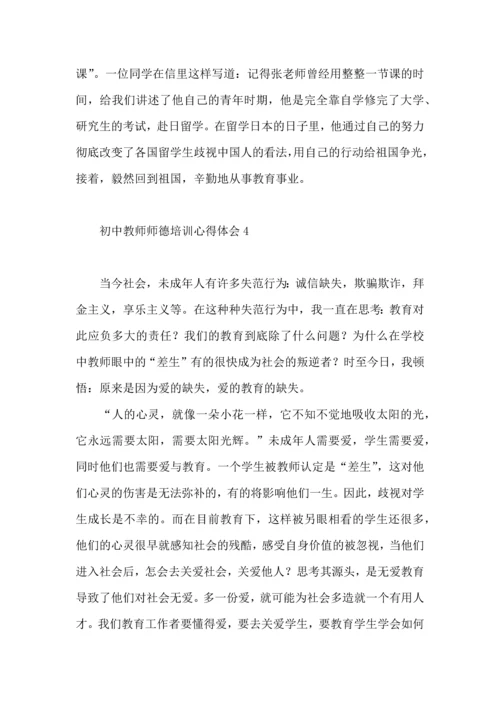 课”。一位同学在信里这样写道：记得张老师曾经用整整一节课的时间，给我们讲述了他自己的青年时期，他是完全靠自学修完了大学、研究生的考试，赴日留学。在留学日本的日子里，他通过自己的努力彻底改变了各国留学生歧视中国人的看法，用自己的行动给祖国争光，接着，毅然回到祖国，辛勤地从事教育事业。

初中教师师德培训心得体会 4

当今社会，未成年人有许多失范行为：诚信缺失，欺骗欺诈，拜金主义，享乐主义等。在这种种失范行为中，我一直在思考：教育对此应负多大的责任？我们的教育到底除了什么问题？为什么在学校中教师眼中的“差生”有的很快成为社会的叛逆者？时至今日，我顿悟：原来是因为爱的缺失，爱的教育的缺失。

“人的心灵，就像一朵小花一样，它不知不觉地吸收太阳的光，它永远需要太阳，需要太阳光辉。”未成年人需要爱，学生需要爱，同时他们也需要爱与教育。一个学生被教师认定是“差生”，这对他们心灵的伤害是无法弥补的，有的将影响他们一生。因此，歧视对学生成长是不幸的。而在目前教育下，这样被另眼相看的学生还很多，他们的心灵很早就感知社会的残酷，感受自身价值的被忽视，当他们进入社会后，怎会去关爱社会，关爱他人？思考其源头，是无爱教育导致了他们对社会无爱。多一份爱，就可能为社会多造就一个有用人才。我们教育工作者要懂得爱，要去关爱学生，要教育学生学会如何